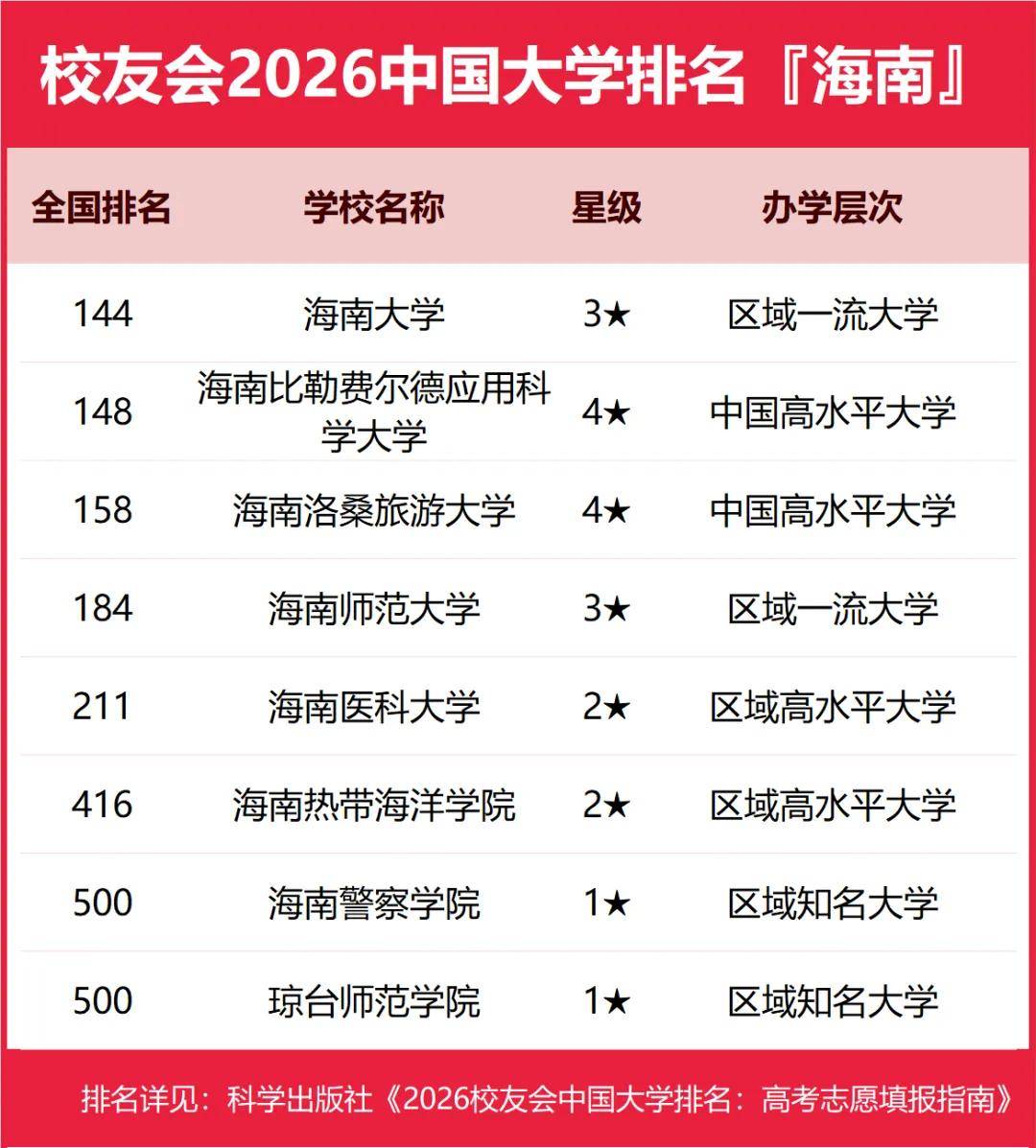 校友会2026中国大学排名『海南』

| 全国排名 | 学校名称 | 星级 | 办学层次 |
|---|---|---|---|
| 144 | 海南大学 | 3★ | 区域一流大学 |
| 148 | 海南比勒费尔德应用科学大学 | 4★ | 中国高水平大学 |
| 158 | 海南洛桑旅游大学 | 4★ | 中国高水平大学 |
| 184 | 海南师范大学 | 3★ | 区域一流大学 |
| 211 | 海南医科大学 | 2★ | 区域高水平大学 |
| 416 | 海南热带海洋学院 | 2★ | 区域高水平大学 |
| 500 | 海南警察学院 | 1★ | 区域知名大学 |
| 500 | 琼台师范学院 | 1★ | 区域知名大学 |

排名详见：科学出版社《2026校友会中国大学排名：高考志愿填报指南》